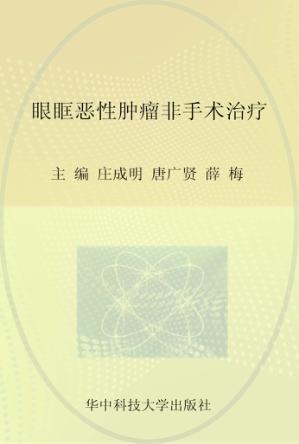 眼眶恶性肿瘤非手术治疗

主 编 庄成明 唐广贤 薛 梅

华中科技大学出版社